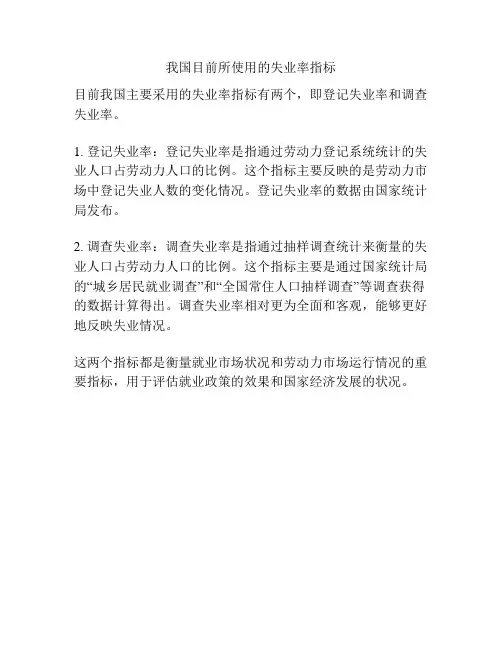 我国目前所使用的失业率指标

目前我国主要采用的失业率指标有两个，即登记失业率和调查失业率。

1. 登记失业率：登记失业率是指通过劳动力登记系统统计的失业人口占劳动力人口的比例。这个指标主要反映的是劳动力市场中登记失业人数的变化情况。登记失业率的数据由国家统计局发布。

2. 调查失业率：调查失业率是指通过抽样调查统计来衡量的失业人口占劳动力人口的比例。这个指标主要是通过国家统计局的“城乡居民就业调查”和“全国常住人口抽样调查”等调查获得的数据计算得出。调查失业率相对更为全面和客观，能够更好地反映失业情况。

这两个指标都是衡量就业市场状况和劳动力市场运行情况的重要指标，用于评估就业政策的效果和国家经济发展的状况。